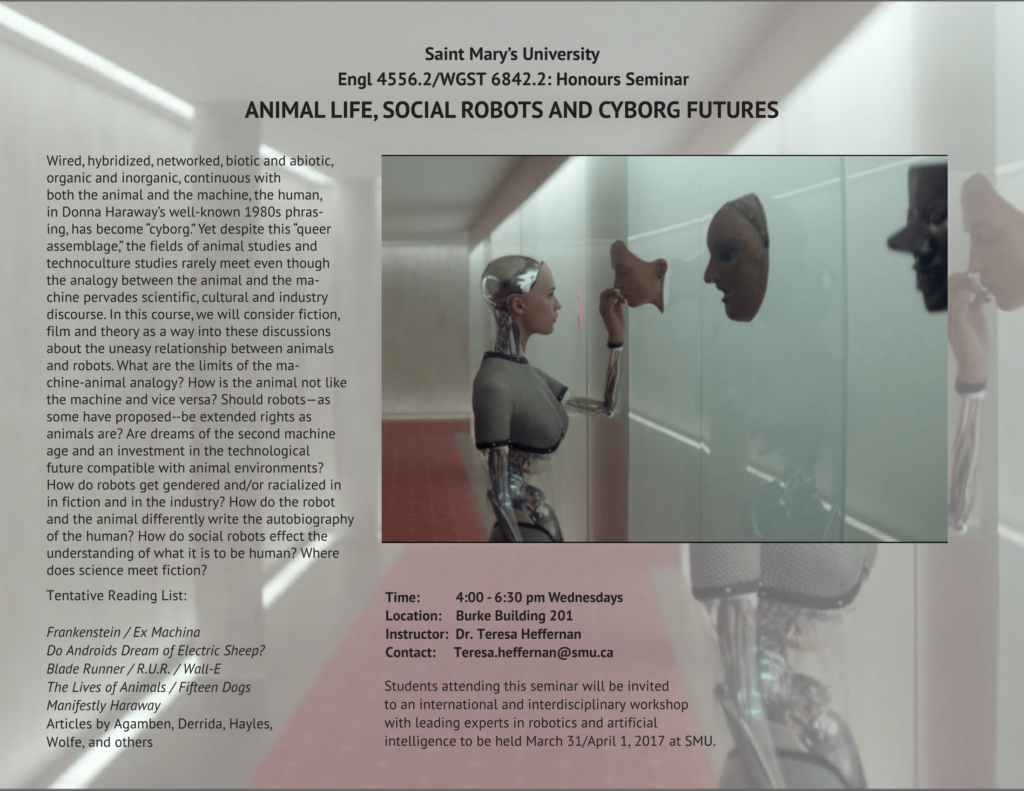 Saint Mary's University
Engl 4556.2/WGST 6842.2: Honours Seminar
ANIMAL LIFE, SOCIAL ROBOTS AND CYBORG FUTURES

Wired, hybridized, networked, biotic and abiotic, organic and inorganic, continuous with both the animal and the machine, the human, in Donna Haraway's well-known 1980s phrasing, has become "cyborg." Yet despite this "queer assemblage," the fields of animal studies and technoculture studies rarely meet even though the analogy between the animal and the machine pervades scientific, cultural and industry discourse. In this course, we will consider fiction, film and theory as a way into these discussions about the uneasy relationship between animals and robots. What are the limits of the machine-animal analogy? How is the animal not like the machine and vice versa? Should robots—as some have proposed--be extended rights as animals are? Are dreams of the second machine age and an investment in the technological future compatible with animal environments? How do robots get gendered and/or racialized in in fiction and in the industry? How do the robot and the animal differently write the autobiography of the human? How do social robots effect the understanding of what it is to be human? Where does science meet fiction?

Tentative Reading List:

Frankenstein / Ex Machina
Do Androids Dream of Electric Sheep?
Blade Runner / R.U.R. / Wall-E
The Lives of Animals / Fifteen Dogs
Manifestly Haraway
Articles by Agamben, Derrida, Hayles, Wolfe, and others

Time: 4:00 - 6:30 pm Wednesdays
Location: Burke Building 201
Instructor: Dr. Teresa Heffernan
Contact: Teresa.heffernan@smu.ca

Students attending this seminar will be invited to an international and interdisciplinary workshop with leading experts in robotics and artificial intelligence to be held March 31/April 1, 2017 at SMU.